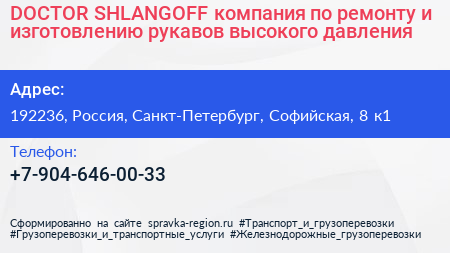 DOCTOR SHLANGOFF компания по ремонту и изготовлению рукавов высокого давления

Адрес:

192236, Россия, Санкт-Петербург, Софийская, 8 к1

Телефон:

+7-904-646-00-33

Сформированно на сайте spravka-region.ru #Транспорт_и_грузоперевозки #Грузоперевозки_и_транспортные_услуги #Железнодорожные_грузоперевозки